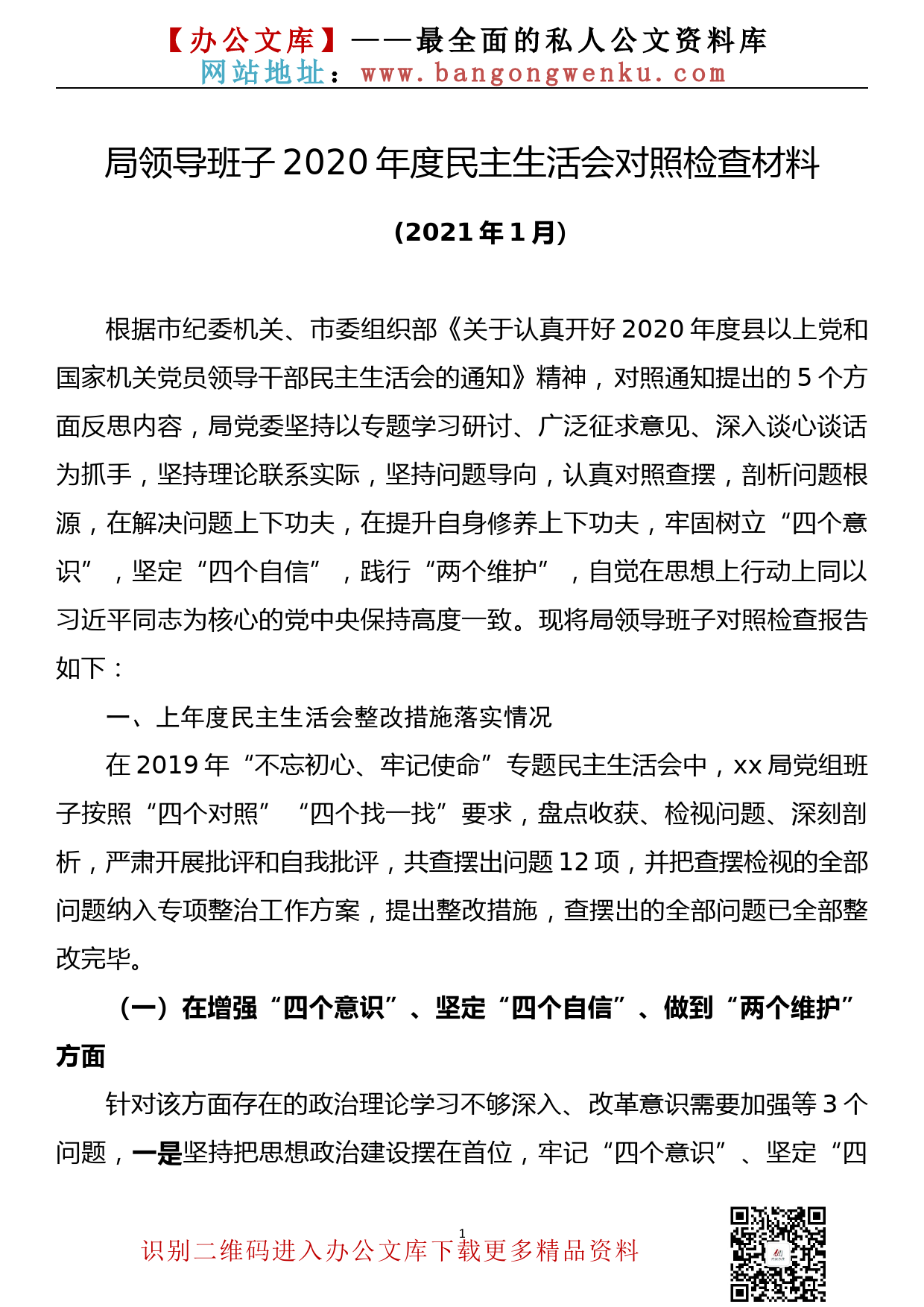 【办公文库】——最全面的私人公文资料库
网站地址：www.bangongwenku.com

局领导班子2020年度民主生活会对照检查材料

（2021年1月）

根据市纪委机关、市委组织部《关于认真开好2020年度县以上党和国家机关党员领导干部民主生活会的通知》精神，对照通知提出的5个方面反思内容，局党委坚持以专题学习研讨、广泛征求意见、深入谈心谈话为抓手，坚持理论联系实际，坚持问题导向，认真对照查摆，剖析问题根源，在解决问题上下功夫，在提升自身修养上下功夫，牢固树立“四个意识”，坚定“四个自信”，践行“两个维护”，自觉在思想上行动上同以习近平同志为核心的党中央保持高度一致。现将局领导班子对照检查报告如下：

一、上年度民主生活会整改措施落实情况

在2019年“不忘初心、牢记使命”专题民主生活会中，xx局党组班子按照“四个对照”“四个找一找”要求，盘点收获、检视问题、深刻剖析，严肃开展批评和自我批评，共查摆出问题12项，并把查摆检视的全部问题纳入专项整治工作方案，提出整改措施，查摆出的全部问题已全部整改完毕。

（一）在增强“四个意识”、坚定“四个自信”、做到“两个维护”方面

针对该方面存在的政治理论学习不够深入、改革意识需要加强等3个问题，一是坚持把思想政治建设摆在首位，牢记“四个意识”、坚定“四

1

识别二维码进入办公文库下载更多精品资料